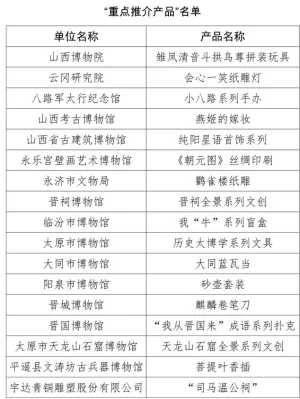 “重点推介产品”名单

| 单位名称 | 产品名称 |
|---|---|
| 山西博物院 | 雏凤清音斗拱鸟尊拼装玩具 |
| 云冈研究院 | 会心一笑纸雕灯 |
| 八路军太行纪念馆 | 小八路系列手办 |
| 山西考古博物馆 | 燕姬的嫁妆 |
| 山西省古建筑博物馆 | 纯阳星语首饰系列 |
| 永乐宫壁画艺术博物馆 | 《朝元图》丝绸印刷 |
| 永济市文物局 | 鹳雀楼纸雕 |
| 晋祠博物馆 | 晋祠全景系列文创 |
| 临汾市博物馆 | 我“牛”系列盲盒 |
| 太原市博物馆 | 历史太博学系列文具 |
| 大同市博物馆 | 大同蓝瓦当 |
| 阳泉市博物馆 | 砂壶套装 |
| 晋城博物馆 | 麒麟卷笔刀 |
| 晋国博物馆 | “我从晋国来”成语系列扑克 |
| 太原市天龙山石窟博物馆 | 天龙山石窟全景系列文创 |
| 平遥县文涛坊古兵器博物馆 | 菩提叶香插 |
| 宇达青铜雕塑股份有限公司 | “司马温公祠” |